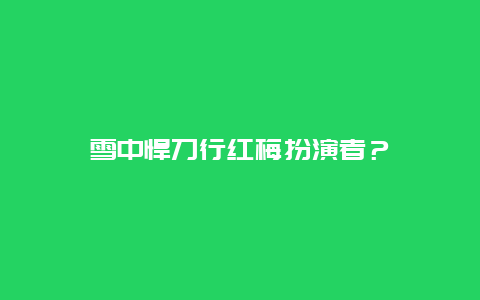 雪中悍刀行红梅扮演者？